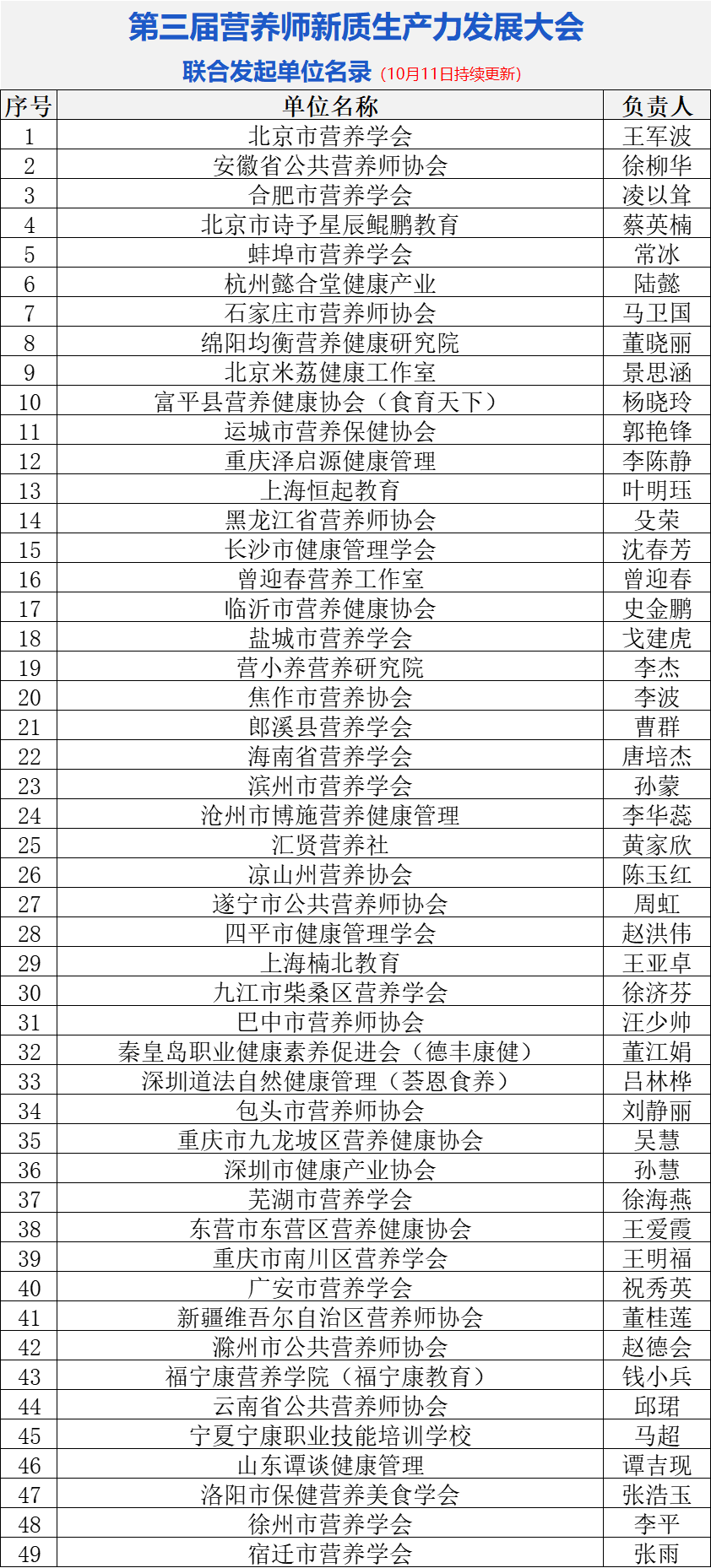 第三届营养师新质生产力发展大会

联合发起单位名录（10月11日持续更新）

| 序号 | 单位名称 | 负责人 |
|---|---|---|
| 1 | 北京市营养学会 | 王军波 |
| 2 | 安徽省公共营养师协会 | 徐柳华 |
| 3 | 合肥市营养学会 | 凌以耸 |
| 4 | 北京市诗予星辰鲲鹏教育 | 蔡英楠 |
| 5 | 蚌埠市营养学会 | 常冰 |
| 6 | 杭州懿合堂健康产业 | 陆懿 |
| 7 | 石家庄市营养师协会 | 马卫国 |
| 8 | 绵阳均衡营养健康研究院 | 董晓丽 |
| 9 | 北京米荔健康工作室 | 景思涵 |
| 10 | 富平县营养健康协会（食育天下） | 杨晓玲 |
| 11 | 运城市营养保健协会 | 郭艳锋 |
| 12 | 重庆泽启源健康管理 | 李陈静 |
| 13 | 上海恒起教育 | 叶明珏 |
| 14 | 黑龙江省营养师协会 | 殳荣 |
| 15 | 长沙市健康管理学会 | 沈春芳 |
| 16 | 曾迎春营养工作室 | 曾迎春 |
| 17 | 临沂市营养健康协会 | 史金鹏 |
| 18 | 盐城市营养学会 | 戈建虎 |
| 19 | 营小养营养研究院 | 李杰 |
| 20 | 焦作市营养协会 | 李波 |
| 21 | 郎溪县营养学会 | 曹群 |
| 22 | 海南省营养学会 | 唐培杰 |
| 23 | 滨州市营养学会 | 孙蒙 |
| 24 | 沧州市博施营养健康管理 | 李华蕊 |
| 25 | 汇贤营养社 | 黄家欣 |
| 26 | 凉山州营养协会 | 陈玉红 |
| 27 | 遂宁市公共营养师协会 | 周虹 |
| 28 | 四平市健康管理学会 | 赵洪伟 |
| 29 | 上海楠北教育 | 王亚卓 |
| 30 | 九江市柴桑区营养学会 | 徐济芬 |
| 31 | 巴中市营养师协会 | 汪少帅 |
| 32 | 秦皇岛职业健康素养促进会（德丰康健） | 董江娟 |
| 33 | 深圳道法自然健康管理（荟恩食养） | 吕林桦 |
| 34 | 包头市营养师协会 | 刘静丽 |
| 35 | 重庆市九龙坡区营养健康协会 | 吴慧 |
| 36 | 深圳市健康产业协会 | 孙慧 |
| 37 | 芜湖市营养学会 | 徐海燕 |
| 38 | 东营市东营区营养健康协会 | 王爱霞 |
| 39 | 重庆市南川区营养学会 | 王明福 |
| 40 | 广安市营养学会 | 祝秀英 |
| 41 | 新疆维吾尔自治区营养师协会 | 董桂莲 |
| 42 | 滁州市公共营养师协会 | 赵德会 |
| 43 | 福宁康营养学院（福宁康教育） | 钱小兵 |
| 44 | 云南省公共营养师协会 | 邱珺 |
| 45 | 宁夏宁康职业技能培训学校 | 马超 |
| 46 | 山东谭谈健康管理 | 谭吉现 |
| 47 | 洛阳市保健营养美食学会 | 张浩玉 |
| 48 | 徐州市营养学会 | 李平 |
| 49 | 宿迁市营养学会 | 张雨 |